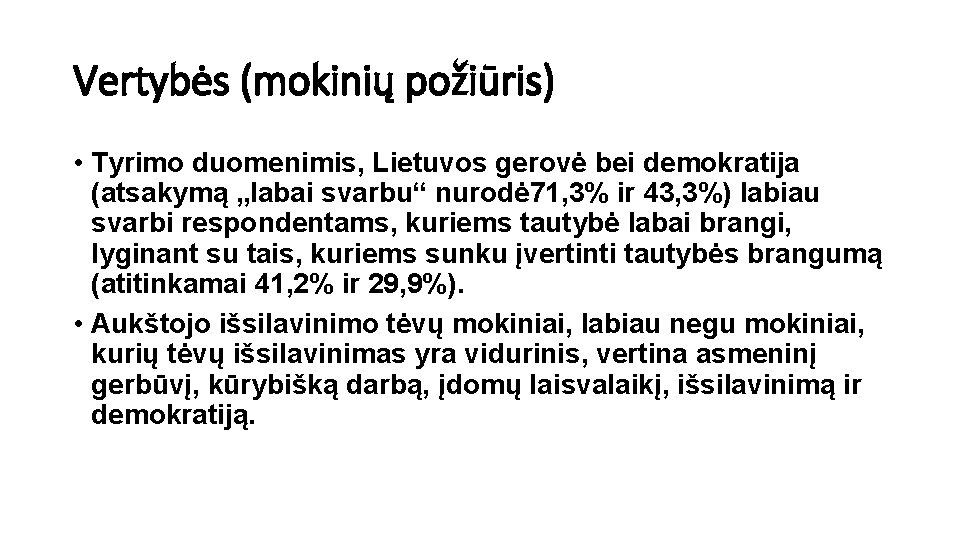 Vertybės (mokinių požiūris)

• Tyrimo duomenimis, Lietuvos gerovė bei demokratija (atsakymą „labai svarbu“ nurodė71,3% ir 43,3%) labiau svarbi respondentams, kuriems tautybė labai brangi, lyginant su tais, kuriems sunku įvertinti tautybės brangumą (atitinkamai 41,2% ir 29,9%).

• Aukštojo išsilavinimo tėvų mokiniai, labiau negu mokiniai, kurių tėvų išsilavinimas yra vidurinis, vertina asmeninį gerbūvį, kūrybišką darbą, įdomų laisvalaikį, išsilavinimą ir demokratiją.